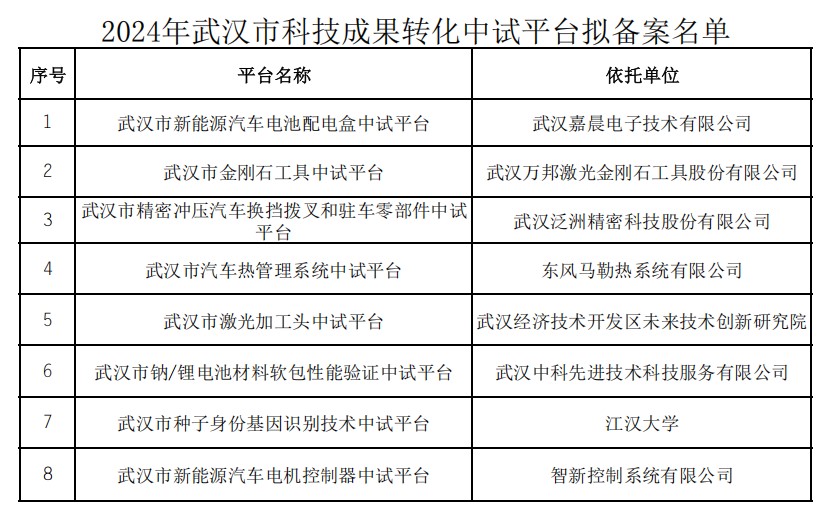 2024年武汉市科技成果转化中试平台拟备案名单

| 序号 | 平台名称 | 依托单位 |
|---|---|---|
| 1 | 武汉市新能源汽车电池配电盒中试平台 | 武汉嘉晨电子技术有限公司 |
| 2 | 武汉市金刚石工具中试平台 | 武汉万邦激光金刚石工具股份有限公司 |
| 3 | 武汉市精密冲压汽车换挡拨叉和驻车零部件中试平台 | 武汉泛洲精密科技股份有限公司 |
| 4 | 武汉市汽车热管理系统中试平台 | 东风马勒热系统有限公司 |
| 5 | 武汉市激光加工头中试平台 | 武汉经济技术开发区未来技术创新研究院 |
| 6 | 武汉市钠/锂电池材料软包性能验证中试平台 | 武汉中科先进技术科技服务有限公司 |
| 7 | 武汉市种子身份基因识别技术中试平台 | 江汉大学 |
| 8 | 武汉市新能源汽车电机控制器中试平台 | 智新控制系统有限公司 |